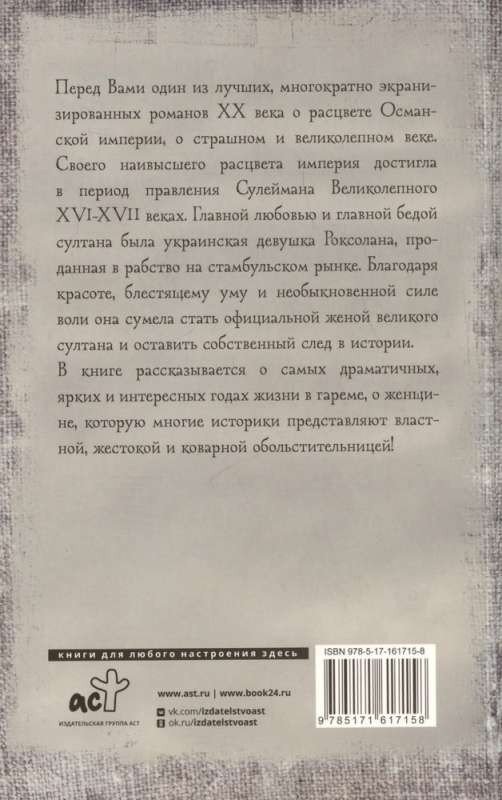 Перед Вами один из лучших, многократно экранизированных романов XX века о расцвете Османской империи, о страшном и великолепном веке. Своего наивысшего расцвета империя достигла в период правления Сулеймана Великолепного XVI-XVII веках. Главной любовью и главной бедой султана была украинская девушка Роксолана, проданная в рабство на стамбульском рынке. Благодаря красоте, блестящему уму и необыкновенной силе воли она сумела стать официальной женой великого султана и оставить собственный след в истории.

В книге рассказывается о самых драматичных, ярких и интересных годах жизни в гареме, о женщине, которую многие историки представляют властной, жестокой и коварной обольстительницей!

книги для любого настроения здесь

ISBN 978-5-17-161715-8

аст
ИЗДАТЕЛЬСКАЯ ГРУППА АСТ

www.ast.ru | www.book24.ru

vk.com/izdatelstvoast
ok.ru/izdatelstvoast

9 785171 617158